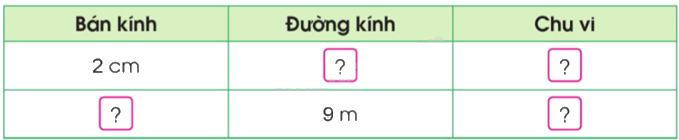 | Bán kính | Đường kính | Chu vi |
|---|---|---|
| 2 cm | ? | ? |
| ? | 9 m | ? |